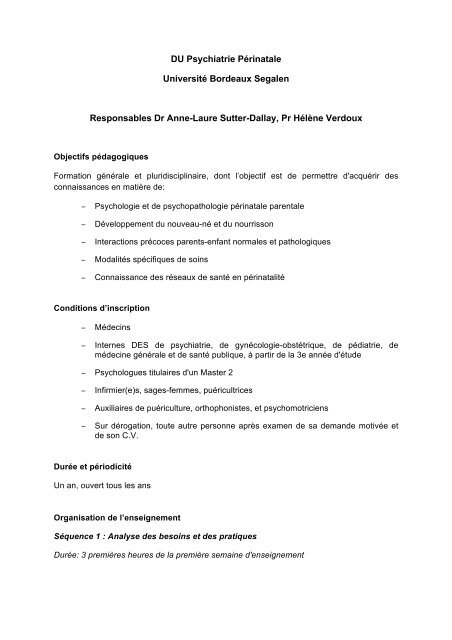 DU Psychiatrie Périnatale

Université Bordeaux Segalen

Responsables Dr Anne-Laure Sutter-Dallay, Pr Hélène Verdoux

Objectifs pédagogiques

Formation générale et pluridisciplinaire, dont l'objectif est de permettre d'acquérir des connaissances en matière de:

– Psychologie et de psychopathologie périnatale parentale

– Développement du nouveau-né et du nourrisson

– Interactions précoces parents-enfant normales et pathologiques

– Modalités spécifiques de soins

– Connaissance des réseaux de santé en périnatalité

Conditions d'inscription

– Médecins

– Internes DES de psychiatrie, de gynécologie-obstétrique, de pédiatrie, de médecine générale et de santé publique, à partir de la 3e année d'étude

– Psychologues titulaires d'un Master 2

– Infirmier(e)s, sages-femmes, puéricultrices

– Auxiliaires de puériculture, orthophonistes, et psychomotriciens

– Sur dérogation, toute autre personne après examen de sa demande motivée et de son C.V.

Durée et périodicité

Un an, ouvert tous les ans

Organisation de l'enseignement

Séquence 1 : Analyse des besoins et des pratiques

Durée: 3 premières heures de la première semaine d'enseignement